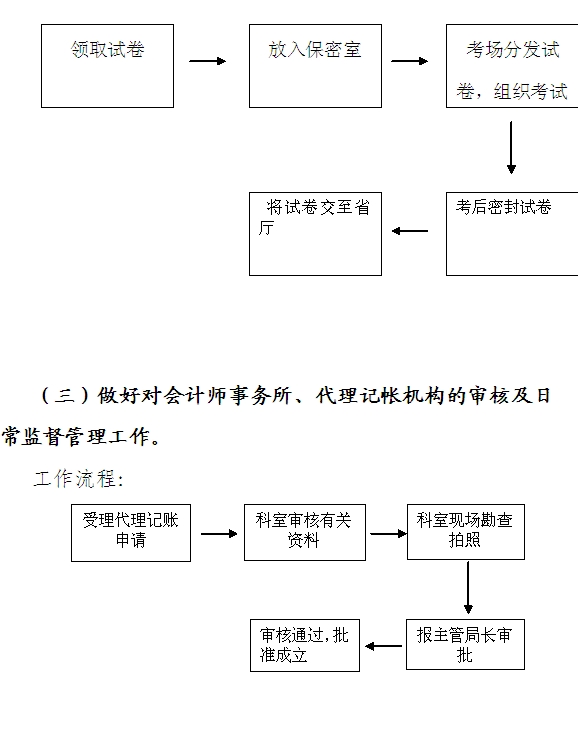 领取试卷

放入保密室

考场分发试卷，组织考试

考后密封试卷

将试卷交至省厅

（三）做好对会计师事务所、代理记帐机构的审核及日常监督管理工作。

工作流程：

受理代理记账申请

科室审核有关资料

科室现场勘查拍照

报主管局长审批

审核通过，批准成立